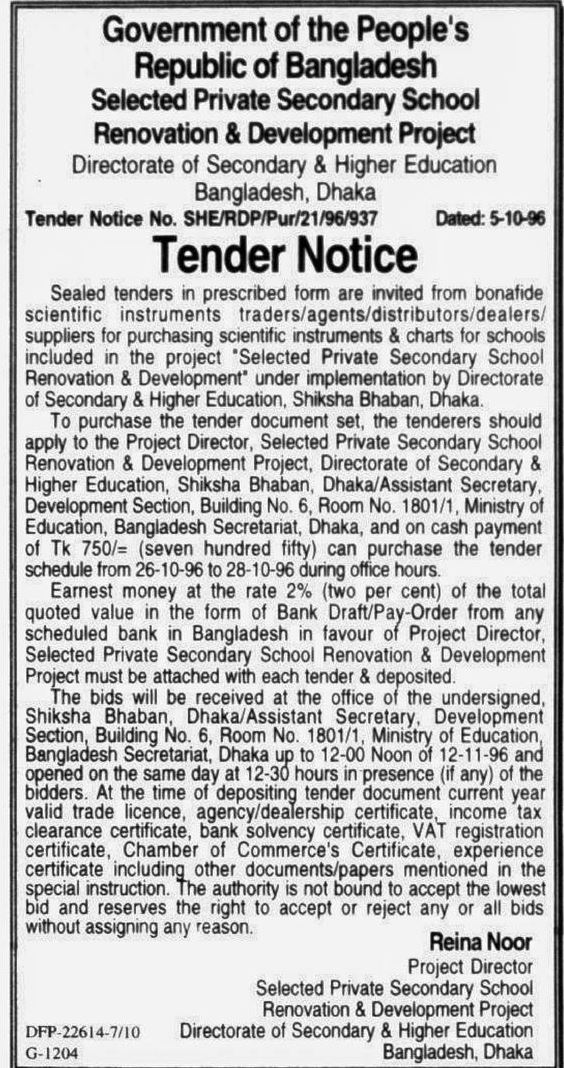 Government of the People's Republic of Bangladesh
Selected Private Secondary School Renovation & Development Project
Directorate of Secondary & Higher Education
Bangladesh, Dhaka

Tender Notice No. SHE/RDP/Pur/21/96/937 Dated: 5-10-96

Tender Notice

Sealed tenders in prescribed form are invited from bonafide scientific instruments traders/agents/distributors/dealers/suppliers for purchasing scientific instruments & charts for schools included in the project "Selected Private Secondary School Renovation & Development" under implementation by Directorate of Secondary & Higher Education, Shiksha Bhaban, Dhaka.

To purchase the tender document set, the tenderers should apply to the Project Director, Selected Private Secondary School Renovation & Development Project, Directorate of Secondary & Higher Education, Shiksha Bhaban, Dhaka/Assistant Secretary, Development Section, Building No. 6, Room No. 1801/1, Ministry of Education, Bangladesh Secretariat, Dhaka, and on cash payment of Tk 750/= (seven hundred fifty) can purchase the tender schedule from 26-10-96 to 28-10-96 during office hours.

Earnest money at the rate 2% (two per cent) of the total quoted value in the form of Bank Draft/Pay-Order from any scheduled bank in Bangladesh in favour of Project Director, Selected Private Secondary School Renovation & Development Project must be attached with each tender & deposited.

The bids will be received at the office of the undersigned, Shiksha Bhaban, Dhaka/Assistant Secretary, Development Section, Building No. 6, Room No. 1801/1, Ministry of Education, Bangladesh Secretariat, Dhaka up to 12-00 Noon of 12-11-96 and opened on the same day at 12-30 hours in presence (if any) of the bidders. At the time of depositing tender document current year valid trade licence, agency/dealership certificate, income tax clearance certificate, bank solvency certificate, VAT registration certificate, Chamber of Commerce's Certificate, experience certificate including other documents/papers mentioned in the special instruction. The authority is not bound to accept the lowest bid and reserves the right to accept or reject any or all bids without assigning any reason.

Reina Noor
Project Director
Selected Private Secondary School
Renovation & Development Project
Directorate of Secondary & Higher Education
Bangladesh, Dhaka

DFP-22614-7/10
G-1204